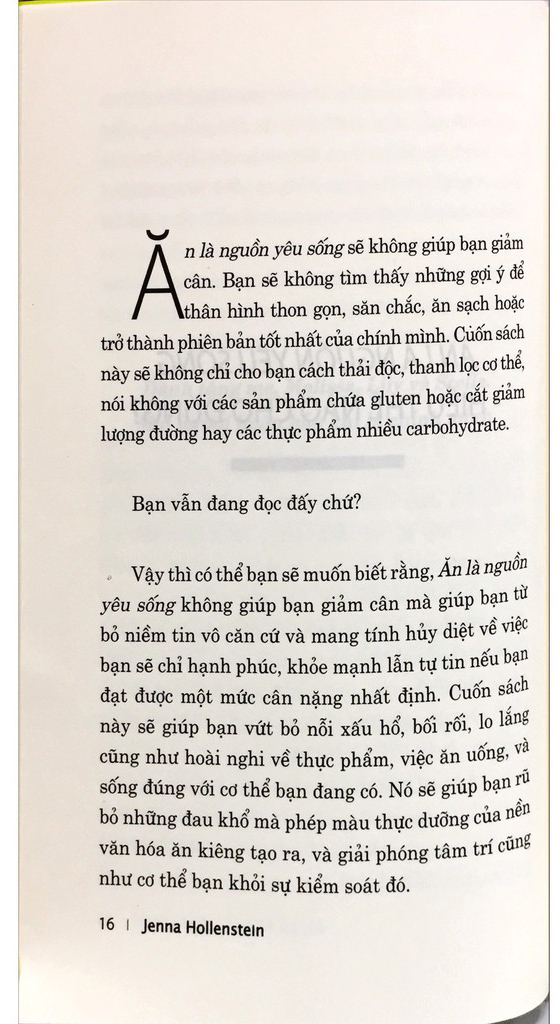 Ăn là nguồn yêu sống sẽ không giúp bạn giảm cân. Bạn sẽ không tìm thấy những gợi ý để thân hình thon gọn, săn chắc, ăn sạch hoặc trở thành phiên bản tốt nhất của chính mình. Cuốn sách này sẽ không chỉ cho bạn cách thải độc, thanh lọc cơ thể, nói không với các sản phẩm chứa gluten hoặc cắt giảm lượng đường hay các thực phẩm nhiều carbohydrate.

Bạn vẫn đang đọc đấy chứ?

Vậy thì có thể bạn sẽ muốn biết rằng, Ăn là nguồn yêu sống không giúp bạn giảm cân mà giúp bạn từ bỏ niềm tin vô căn cứ và mang tính hủy diệt về việc bạn sẽ chỉ hạnh phúc, khỏe mạnh lẫn tự tin nếu bạn đạt được một mức cân nặng nhất định. Cuốn sách này sẽ giúp bạn vứt bỏ nỗi xấu hổ, bối rối, lo lắng cũng như hoài nghi về thực phẩm, việc ăn uống, và sống đúng với cơ thể bạn đang có. Nó sẽ giúp bạn rũ bỏ những đau khổ mà phép màu thực dưỡng của nền văn hóa ăn kiêng tạo ra, và giải phóng tâm trí cũng như cơ thể bạn khỏi sự kiểm soát đó.

16 | Jenna Hollenstein